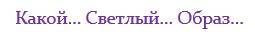 Какой... Светлый... Образ...